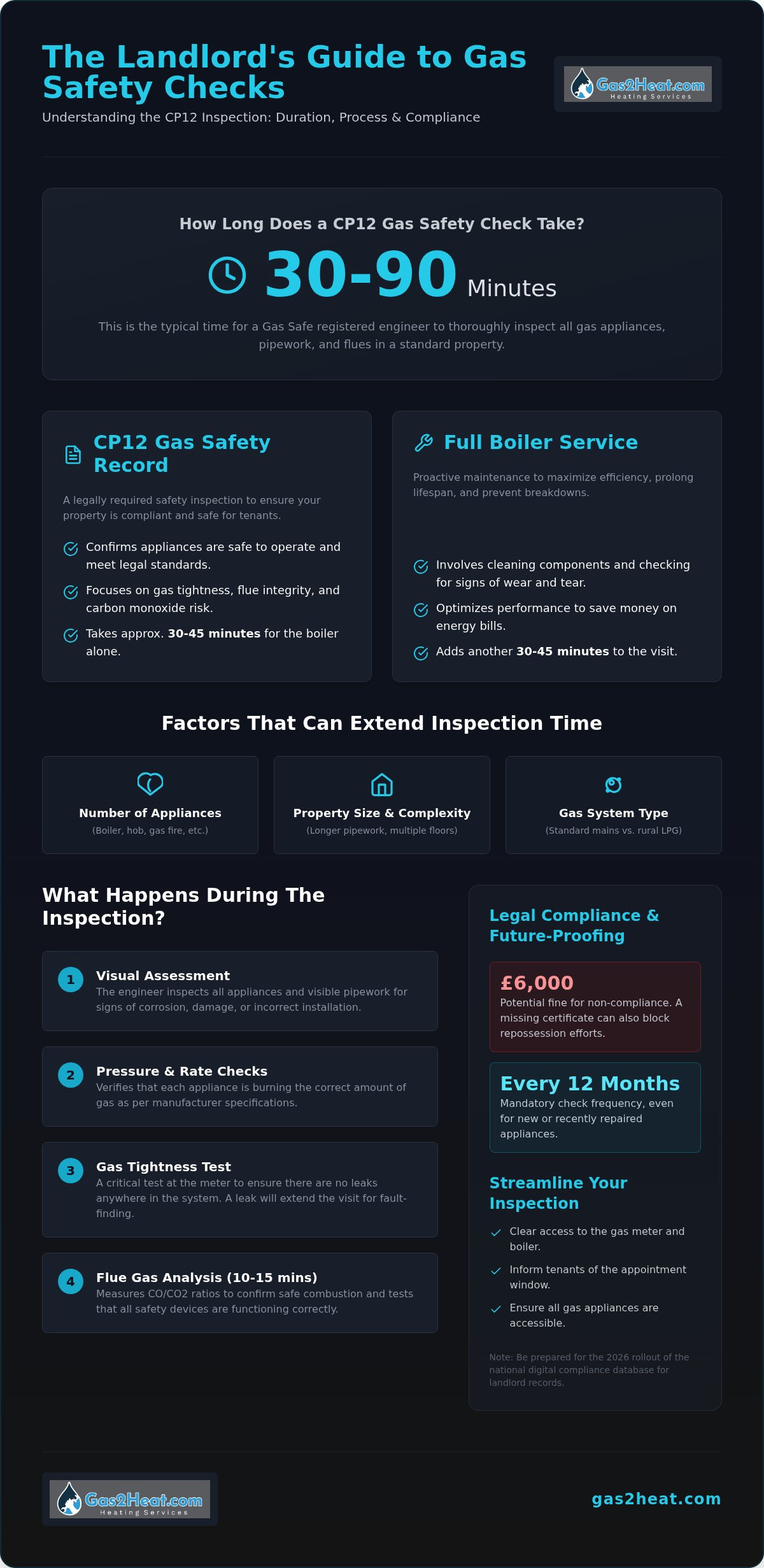 The Landlord's Guide to Gas Safety Checks

Understanding the CP12 Inspection: Duration, Process & Compliance

Gas2Heat.com
Heating Services

How Long Does a CP12 Gas Safety Check Take?

30-90 Minutes

This is the typical time for a Gas Safe registered engineer to thoroughly inspect all gas appliances, pipework, and flues in a standard property.

CP12 Gas Safety Record

A legally required safety inspection to ensure your property is compliant and safe for tenants.

Confirms appliances are safe to operate and meet legal standards.

Focuses on gas tightness, flue integrity, and carbon monoxide risk.

Takes approx. 30-45 minutes for the boiler alone.

Full Boiler Service

Proactive maintenance to maximize efficiency, prolong lifespan, and prevent breakdowns.

Involves cleaning components and checking for signs of wear and tear.

Optimizes performance to save money on energy bills.

Adds another 30-45 minutes to the visit.

Factors That Can Extend Inspection Time

Number of Appliances
(Boiler, hob, gas fire, etc.)

Property Size & Complexity
(Longer pipework, multiple floors)

Gas System Type
(Standard mains vs. rural LPG)

What Happens During The Inspection?

1 Visual Assessment
The engineer inspects all appliances and visible pipework for signs of corrosion, damage, or incorrect installation.

2 Pressure & Rate Checks
Verifies that each appliance is burning the correct amount of gas as per manufacturer specifications.

3 Gas Tightness Test
A critical test at the meter to ensure there are no leaks anywhere in the system. A leak will extend the visit for fault-finding.

4 Flue Gas Analysis (10-15 mins)
Measures CO/CO2 ratios to confirm safe combustion and tests that all safety devices are functioning correctly.

Legal Compliance & Future-Proofing

£6,000
Potential fine for non-compliance. A missing certificate can also block repossession efforts.

Every 12 Months
Mandatory check frequency, even for new or recently repaired appliances.

Streamline Your Inspection

Clear access to the gas meter and boiler.

Inform tenants of the appointment window.

Ensure all gas appliances are accessible.

Note: Be prepared for the 2026 rollout of the national digital compliance database for landlord records.

Gas2Heat.com
Heating Services

gas2heat.com